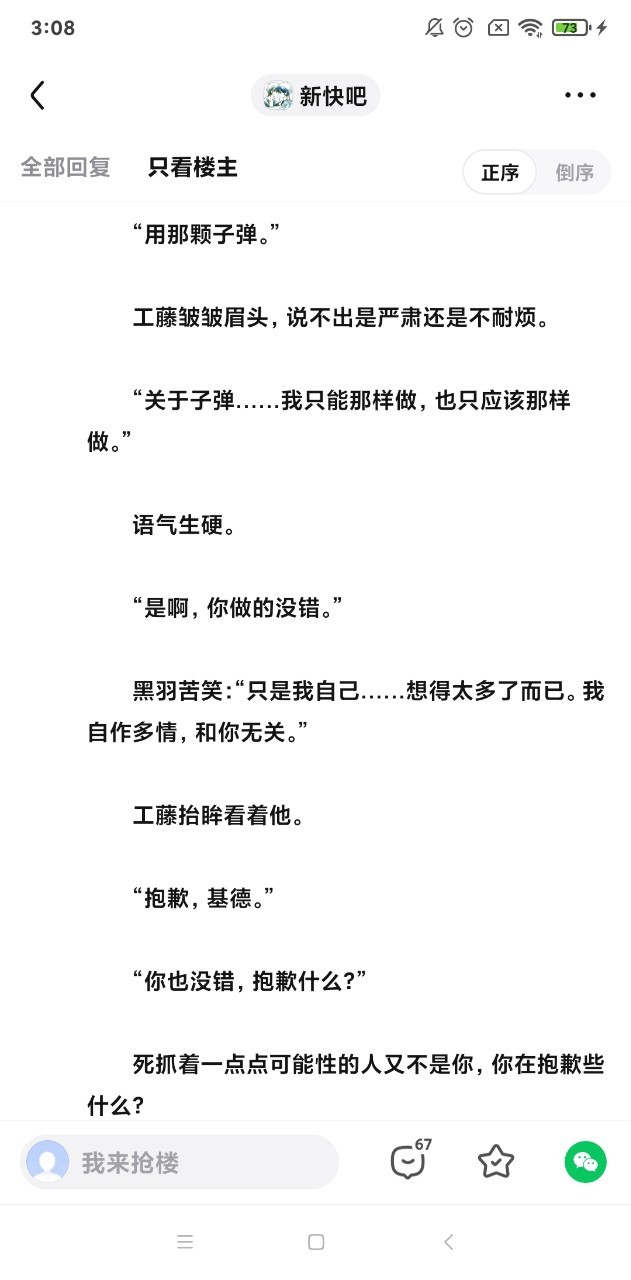 3:08

73

新快吧

全部回复 只看楼主

正序 倒序

“用那颗子弹。”

工藤皱皱眉头，说不出是严肃还是不耐烦。

“关于子弹……我只能那样做，也只应该那样做。”

语气生硬。

“是啊，你做的没错。”

黑羽苦笑：“只是我自己……想得太多了而已。我自作多情，和你无关。”

工藤抬眸看着他。

“抱歉，基德。”

“你也没错，抱歉什么？”

死抓着一点点可能性的人又不是你，你在抱歉些什么？

我来抢楼

67